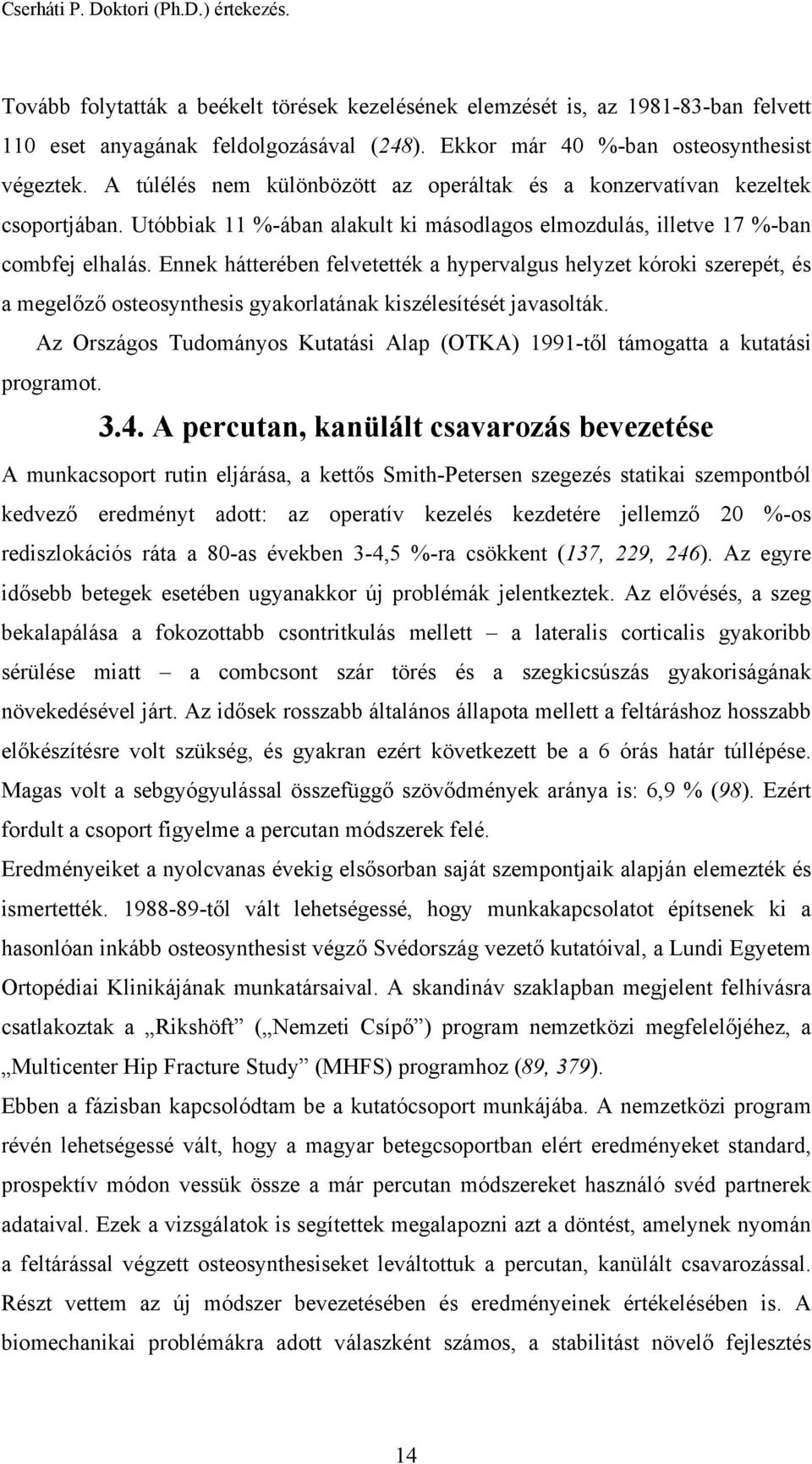 Cserháti P. Doktori (Ph.D.) értekezés.

Tovább folytatták a beékelt törések kezelésének elemzését is, az 1981-83-ban felvett 110 eset anyagának feldolgozásával (248). Ekkor már 40 %-ban osteosynthesist végeztek. A túlélés nem különbözött az operáltak és a konzervatívan kezeltek csoportjában. Utóbbiak 11 %-ában alakult ki másodlagos elmozdulás, illetve 17 %-ban combfej elhalás. Ennek hátterében felvetették a hypervalgus helyzet kóroki szerepét, és a megelőző osteosynthesis gyakorlatának kiszélesítését javasolták.

Az Országos Tudományos Kutatási Alap (OTKA) 1991-től támogatta a kutatási programot.

3.4. A percutan, kanülált csavarozás bevezetése

A munkacsoport rutin eljárása, a kettős Smith-Petersen szegezés statikai szempontból kedvező eredményt adott: az operatív kezelés kezdetére jellemző 20 %-os rediszlokációs ráta a 80-as években 3-4,5 %-ra csökkent (137, 229, 246). Az egyre idősebb betegek esetében ugyanakkor új problémák jelentkeztek. Az elővésés, a szeg bekalapálása a fokozottabb csontritkulás mellett – a lateralis corticalis gyakoribb sérülése miatt – a combcsont szár törés és a szegkicsúszás gyakoriságának növekedésével járt. Az idősek rosszabb általános állapota mellett a feltáráshoz hosszabb előkészítésre volt szükség, és gyakran ezért következett be a 6 órás határ túllépése. Magas volt a sebgyógyulással összefüggő szövődmények aránya is: 6,9 % (98). Ezért fordult a csoport figyelme a percutan módszerek felé.

Eredményeiket a nyolcvanas évekig elsősorban saját szempontjaik alapján elemezték és ismertették. 1988-89-től vált lehetségessé, hogy munkakapcsolatot építsenek ki a hasonlóan inkább osteosynthesist végző Svédország vezető kutatóival, a Lundi Egyetem Ortopédiai Klinikájának munkatársaival. A skandináv szaklapban megjelent felhívásra csatlakoztak a „Rikshöft” („Nemzeti Csípő”) program nemzetközi megfelelőjéhez, a „Multicenter Hip Fracture Study” (MHFS) programhoz (89, 379).

Ebben a fázisban kapcsolódtam be a kutatócsoport munkájába. A nemzetközi program révén lehetségessé vált, hogy a magyar betegcsoportban elért eredményeket standard, prospektív módon vessük össze a már percutan módszereket használó svéd partnerek adataival. Ezek a vizsgálatok is segítettek megalapozni azt a döntést, amelynek nyomán a feltárással végzett osteosynthesiseket leváltottuk a percutan, kanülált csavarozással. Részt vettem az új módszer bevezetésében és eredményeinek értékelésében is. A biomechanikai problémákra adott válaszként számos, a stabilitást növelő fejlesztés

14